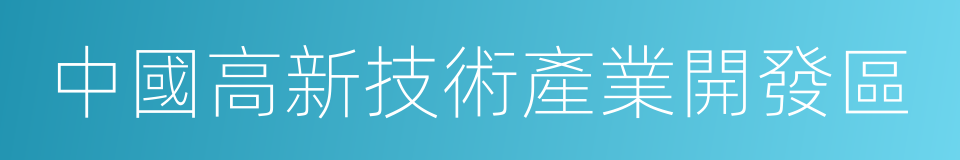 中國高新技術產業開發區